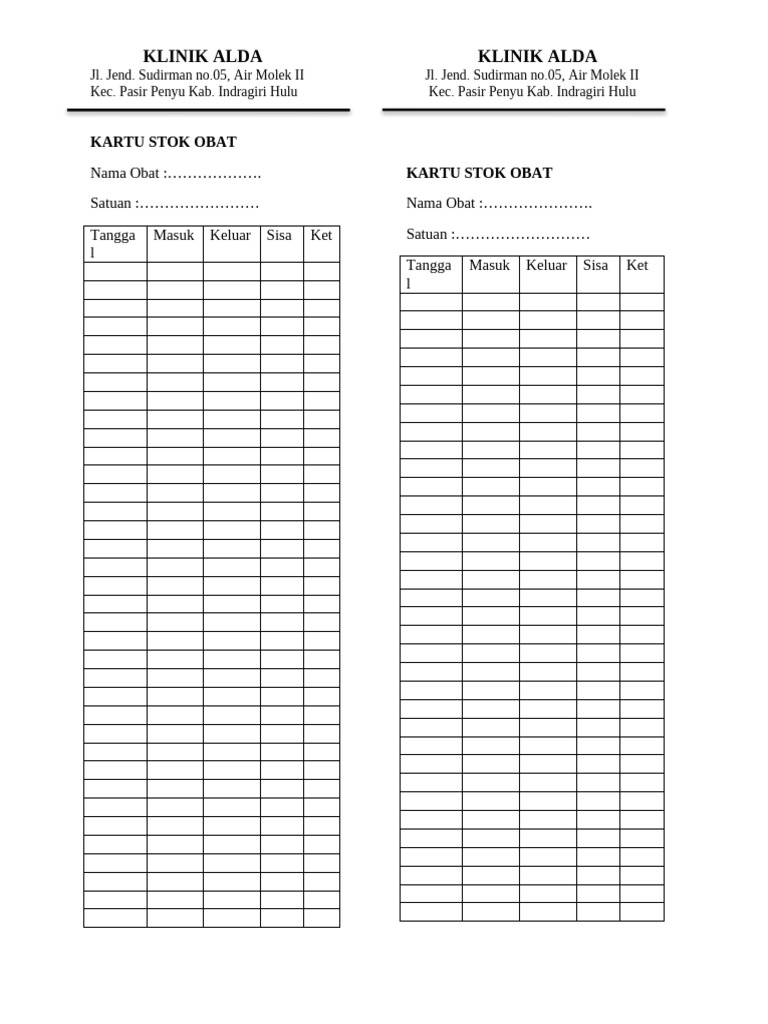 KLINIK ALDA
Jl. Jend. Sudirman no.05, Air Molek II
Kec. Pasir Penyu Kab. Indragiri Hulu

KARTU STOK OBAT

Nama Obat :……………….

Satuan :……………………

| Tanggal | Masuk | Keluar | Sisa | Ket |
|---|---|---|---|---|
| | | | | |

KLINIK ALDA
Jl. Jend. Sudirman no.05, Air Molek II
Kec. Pasir Penyu Kab. Indragiri Hulu

KARTU STOK OBAT

Nama Obat :………………….

Satuan :………………………

| Tanggal | Masuk | Keluar | Sisa | Ket |
|---|---|---|---|---|
| | | | | |